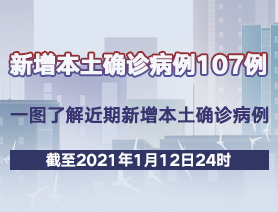 新增本土确诊病例107例

一图了解近期新增本土确诊病例

截至2021年1月12日24时